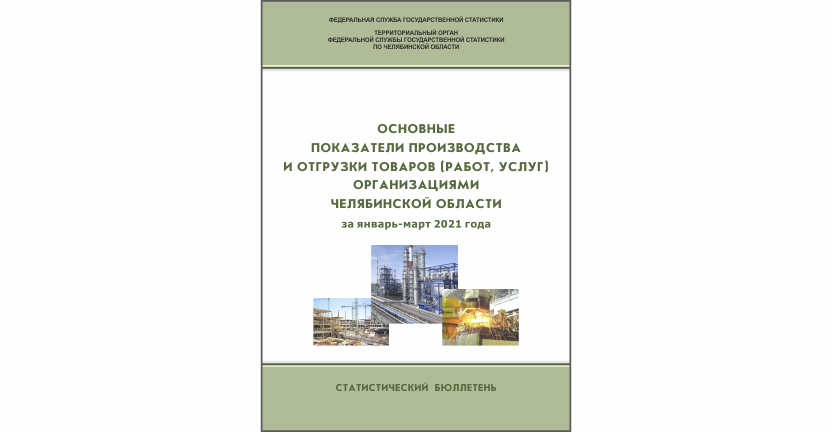 ФЕДЕРАЛЬНАЯ СЛУЖБА ГОСУДАРСТВЕННОЙ СТАТИСТИКИ

ТЕРРИТОРИАЛЬНЫЙ ОРГАН
ФЕДЕРАЛЬНОЙ СЛУЖБЫ ГОСУДАРСТВЕННОЙ СТАТИСТИКИ
ПО ЧЕЛЯБИНСКОЙ ОБЛАСТИ

ОСНОВНЫЕ
ПОКАЗАТЕЛИ ПРОИЗВОДСТВА
И ОТГРУЗКИ ТОВАРОВ (РАБОТ, УСЛУГ)
ОРГАНИЗАЦИЯМИ
ЧЕЛЯБИНСКОЙ ОБЛАСТИ
за январь-март 2021 года

СТАТИСТИЧЕСКИЙ БЮЛЛЕТЕНЬ